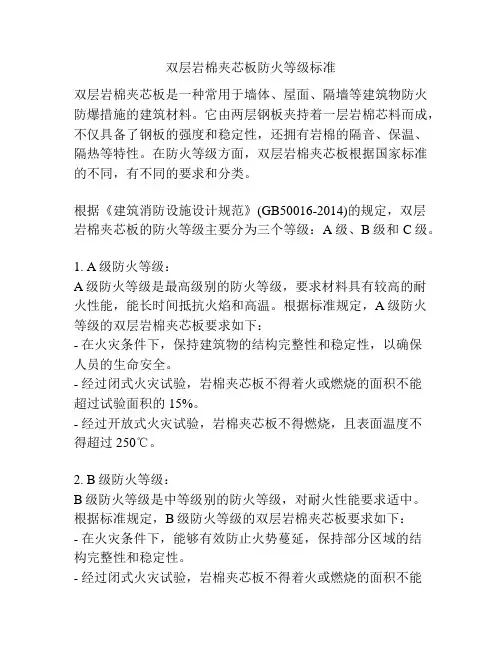 双层岩棉夹芯板防火等级标准

双层岩棉夹芯板是一种常用于墙体、屋面、隔墙等建筑物防火防爆措施的建筑材料。它由两层钢板夹持着一层岩棉芯料而成，不仅具备了钢板的强度和稳定性，还拥有岩棉的隔音、保温、隔热等特性。在防火等级方面，双层岩棉夹芯板根据国家标准的不同，有不同的要求和分类。

根据《建筑消防设施设计规范》(GB50016-2014)的规定，双层岩棉夹芯板的防火等级主要分为三个等级：A 级、B 级和 C 级。

1. A 级防火等级：
A 级防火等级是最高级别的防火等级，要求材料具有较高的耐火性能，能长时间抵抗火焰和高温。根据标准规定，A 级防火等级的双层岩棉夹芯板要求如下：
- 在火灾条件下，保持建筑物的结构完整性和稳定性，以确保人员的生命安全。
- 经过闭式火灾试验，岩棉夹芯板不得着火或燃烧的面积不能超过试验面积的 15%。
- 经过开放式火灾试验，岩棉夹芯板不得燃烧，且表面温度不得超过 250℃。

2. B 级防火等级：
B 级防火等级是中等级别的防火等级，对耐火性能要求适中。根据标准规定，B 级防火等级的双层岩棉夹芯板要求如下：
- 在火灾条件下，能够有效防止火势蔓延，保持部分区域的结构完整性和稳定性。
- 经过闭式火灾试验，岩棉夹芯板不得着火或燃烧的面积不能